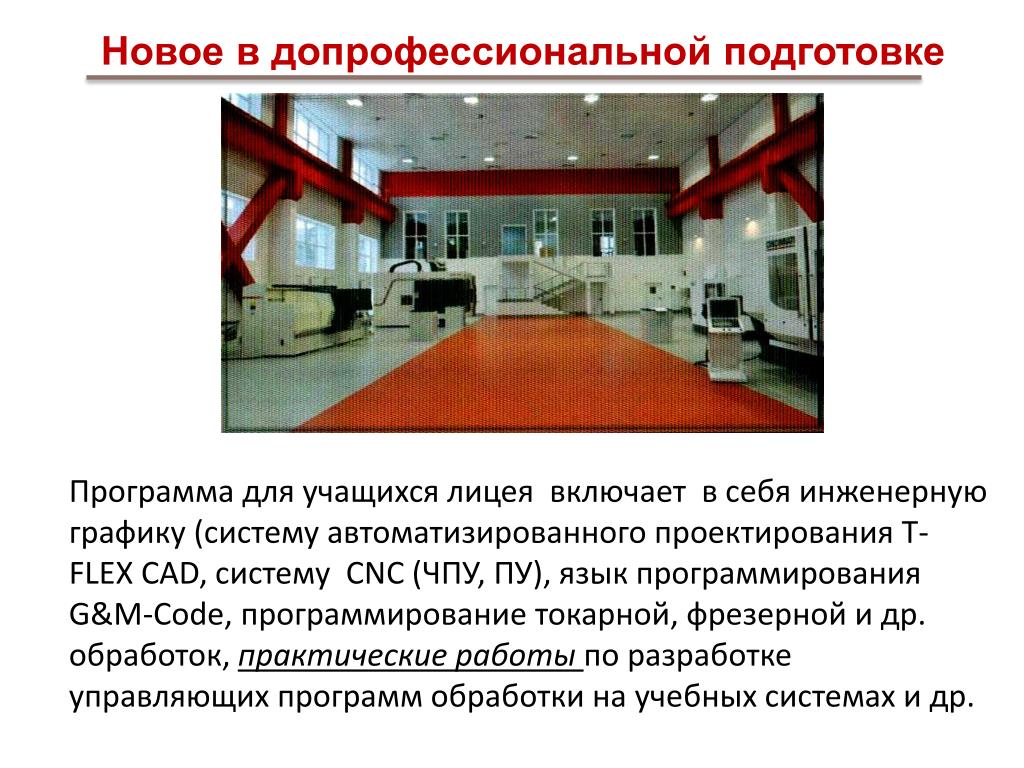 Новое в допрофессиональной подготовке

Программа для учащихся лицея  включает  в себя инженерную графику (систему автоматизированного проектирования T-FLEX CAD, систему  CNC (ЧПУ, ПУ), язык программирования G&M-Code, программирование токарной, фрезерной и др. обработок, практические работы по разработке управляющих программ обработки на учебных системах и др.